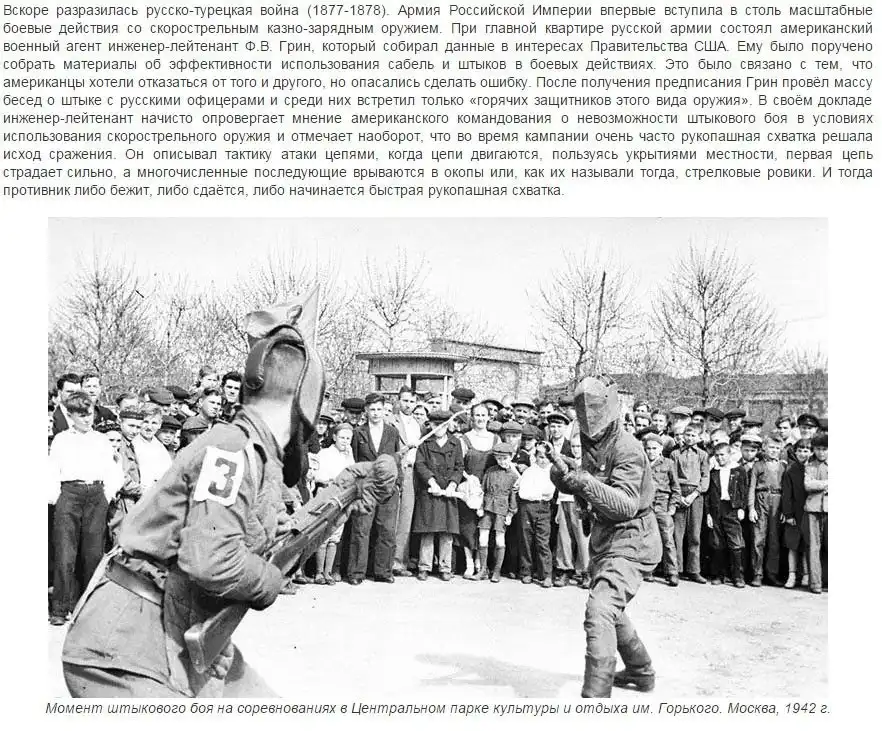 Вскоре разразилась русско-турецкая война (1877-1878). Армия Российской Империи впервые вступила в столь масштабные боевые действия со скорострельным казно-зарядным оружием. При главной квартире русской армии состоял американский военный агент инженер-лейтенант Ф.В. Грин, который собирал данные в интересах Правительства США. Ему было поручено собрать материалы об эффективности использования сабель и штыков в боевых действиях. Это было связано с тем, что американцы хотели отказаться от того и другого, но опасались сделать ошибку. После получения предписания Грин провёл массу бесед о штыке с русскими офицерами и среди них встретил только «горячих защитников этого вида оружия». В своём докладе инженер-лейтенант начисто опровергает мнение американского командования о невозможности штыкового боя в условиях использования скорострельного оружия и отмечает наоборот, что во время кампании очень часто рукопашная схватка решала исход сражения. Он описывал тактику атаки цепями, когда цепи двигаются, пользуясь укрытиями местности, первая цепь страдает сильно, а многочисленные последующие врываются в окопы или, как их называли тогда, стрелковые ровики. И тогда противник либо бежит, либо сдаётся, либо начинается быстрая рукопашная схватка.

3

Момент штыкового боя на соревнованиях в Центральном парке культуры и отдыха им. Горького. Москва, 1942 г.